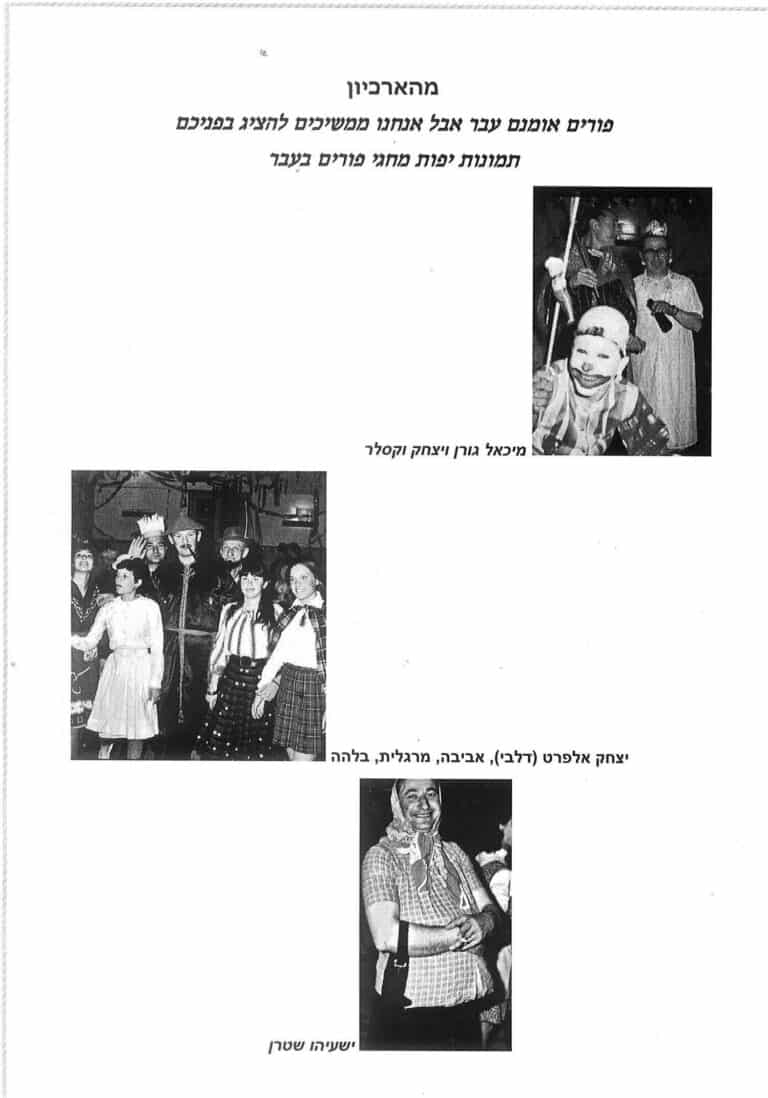 מהארכיון

פורים אומנם עבר אבל אנחנו ממשיכים להציג בפניכם

תמונות יפות מחגי פורים בעבר

מיכאל גורן ויצחק וקסלר

יצחק אלפרט (דלבי), אביבה, מרגלית, בלהה

ישעיהו שטרן